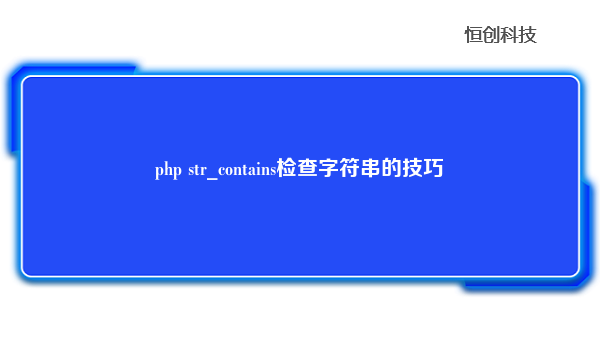 恒创科技

php str_contains检查字符串的技巧